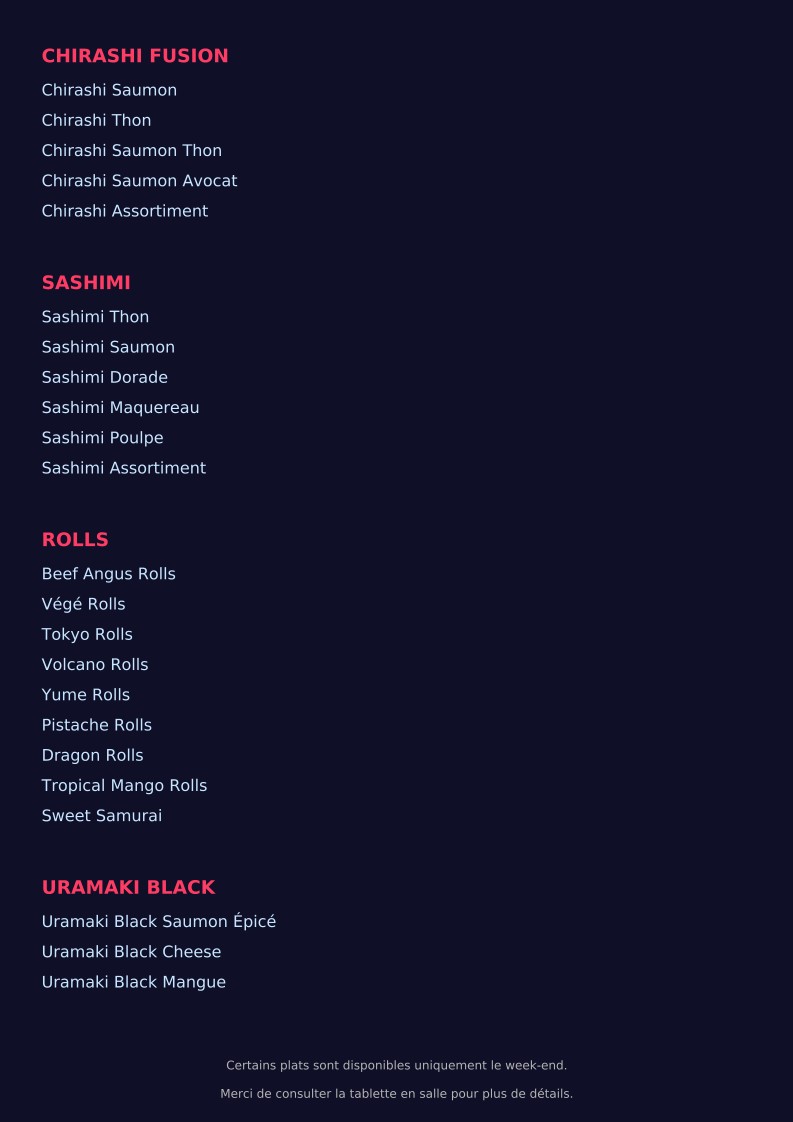 CHIRASHI FUSION

Chirashi Saumon
Chirashi Thon
Chirashi Saumon Thon
Chirashi Saumon Avocat
Chirashi Assortiment

SASHIMI

Sashimi Thon
Sashimi Saumon
Sashimi Dorade
Sashimi Maquereau
Sashimi Poulpe
Sashimi Assortiment

ROLLS

Beef Angus Rolls
Végé Rolls
Tokyo Rolls
Volcano Rolls
Yume Rolls
Pistache Rolls
Dragon Rolls
Tropical Mango Rolls
Sweet Samurai

URAMAKI BLACK

Uramaki Black Saumon Épicé
Uramaki Black Cheese
Uramaki Black Mangue

Certains plats sont disponibles uniquement le week-end.

Merci de consulter la tablette en salle pour plus de détails.